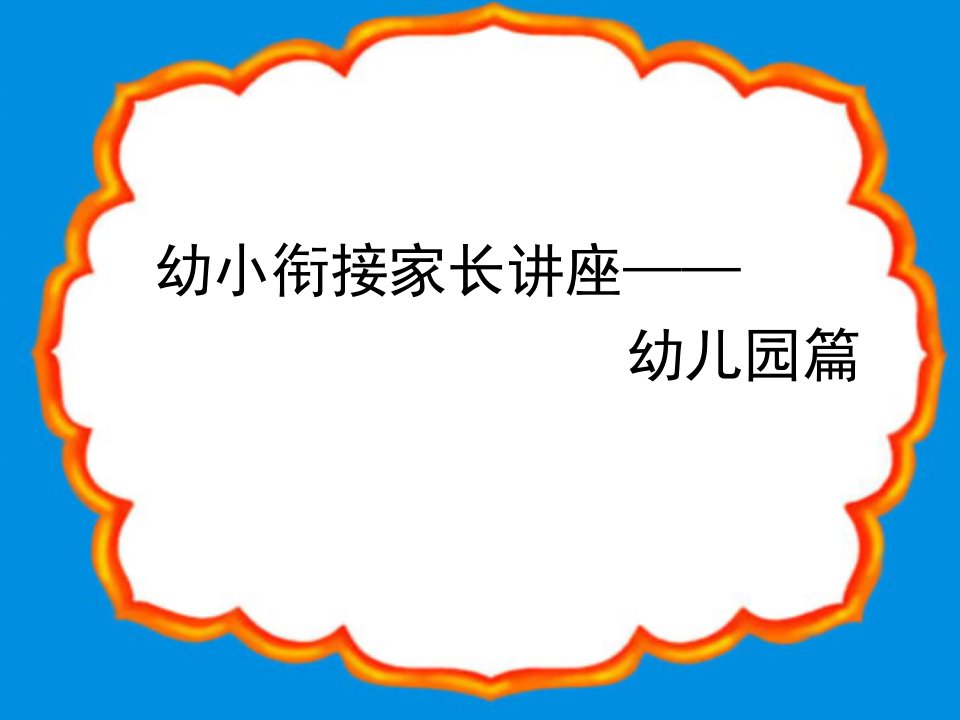 幼小衔接家长讲座——

幼儿园篇